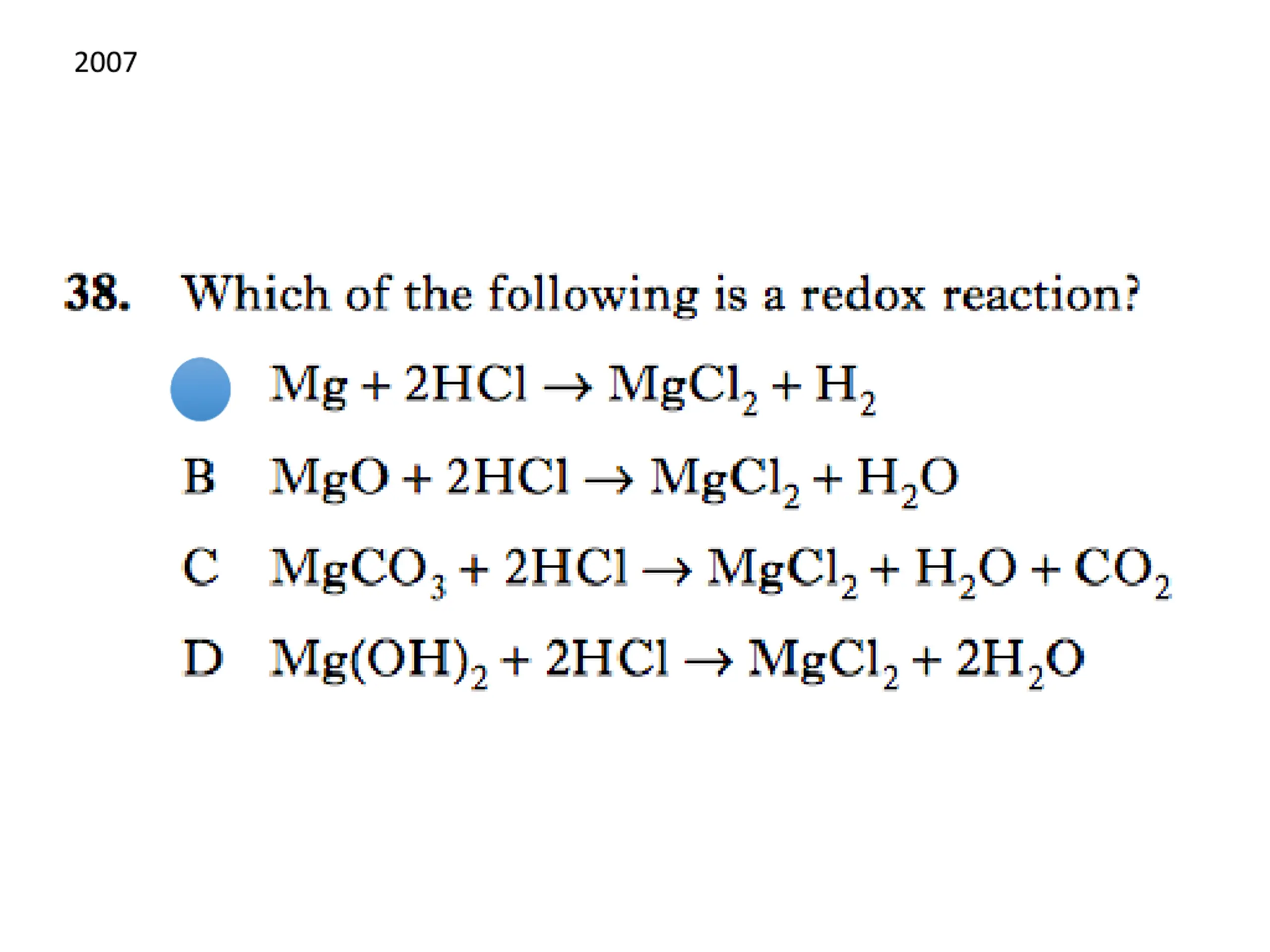 2007

38. Which of the following is a redox reaction?

$Mg + 2HCl \rightarrow MgCl_2 + H_2$

B $MgO + 2HCl \rightarrow MgCl_2 + H_2O$

C $MgCO_3 + 2HCl \rightarrow MgCl_2 + H_2O + CO_2$

D $Mg(OH)_2 + 2HCl \rightarrow MgCl_2 + 2H_2O$